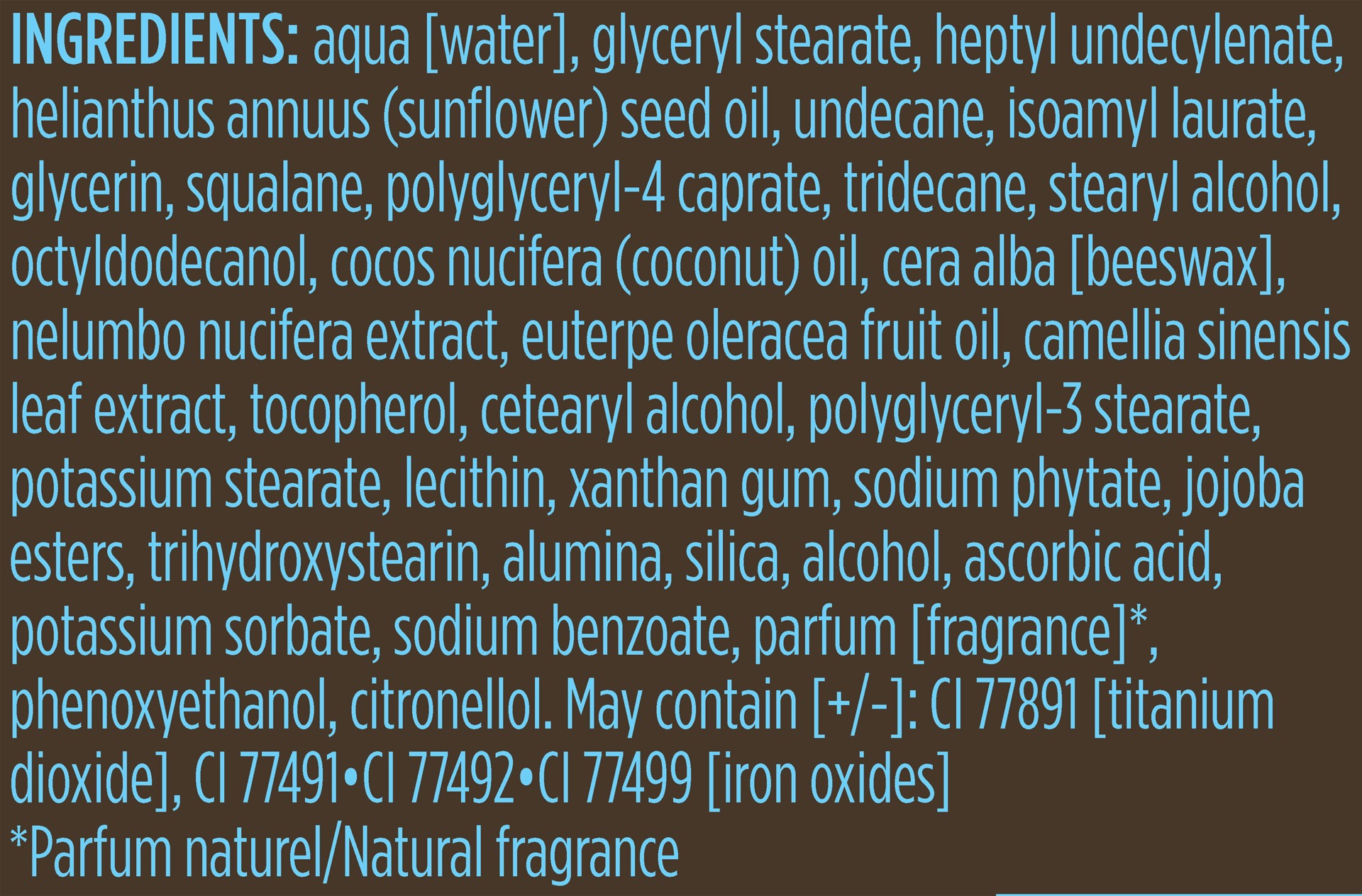 INGREDIENTS: aqua [water], glyceryl stearate, heptyl undecylenate, helianthus annuus (sunflower) seed oil, undecane, isoamyl laurate, glycerin, squalane, polyglyceryl-4 caprate, tridecane, stearyl alcohol, octyldodecanol, cocos nucifera (coconut) oil, cera alba [beeswax], nelumbo nucifera extract, euterpe oleracea fruit oil, camellia sinensis leaf extract, tocopherol, cetearyl alcohol, polyglyceryl-3 stearate, potassium stearate, lecithin, xanthan gum, sodium phytate, jojoba esters, trihydroxystearin, alumina, silica, alcohol, ascorbic acid, potassium sorbate, sodium benzoate, parfum [fragrance]*, phenoxyethanol, citronellol. May contain [+/-]: CI 77891 [titanium dioxide], CI 77491•CI 77492•CI 77499 [iron oxides]
*Parfum naturel/Natural fragrance